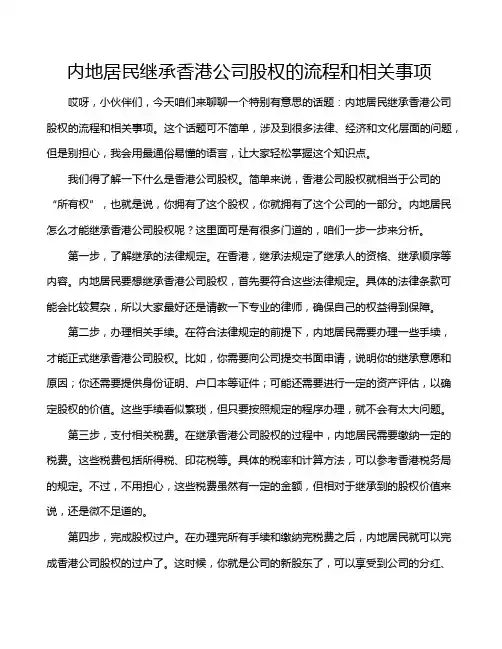 内地居民继承香港公司股权的流程和相关事项

哎呀，小伙伴们，今天咱们来聊聊一个特别有意思的话题：内地居民继承香港公司股权的流程和相关事项。这个话题可不简单，涉及到很多法律、经济和文化层面的问题，但是别担心，我会用最通俗易懂的语言，让大家轻松掌握这个知识点。

我们得了解一下什么是香港公司股权。简单来说，香港公司股权就相当于公司的“所有权”，也就是说，你拥有了这个股权，你就拥有了这个公司的一部分。内地居民怎么才能继承香港公司股权呢？这里面可是有很多门道的，咱们一步一步来分析。

第一步，了解继承的法律规定。在香港，继承法规定了继承人的资格、继承顺序等内容。内地居民要想继承香港公司股权，首先要符合这些法律规定。具体的法律条款可能会比较复杂，所以大家最好还是请教一下专业的律师，确保自己的权益得到保障。

第二步，办理相关手续。在符合法律规定的前提下，内地居民需要办理一些手续，才能正式继承香港公司股权。比如，你需要向公司提交书面申请，说明你的继承意愿和原因；你还需要提供身份证明、户口本等证件；可能还需要进行一定的资产评估，以确定股权的价值。这些手续看似繁琐，但只要按照规定的程序办理，就不会有太大问题。

第三步，支付相关税费。在继承香港公司股权的过程中，内地居民需要缴纳一定的税费。这些税费包括所得税、印花税等。具体的税率和计算方法，可以参考香港税务局的规定。不过，不用担心，这些税费虽然有一定的金额，但相对于继承到的股权价值来说，还是微不足道的。

第四步，完成股权过户。在办理完所有手续和缴纳完税费之后，内地居民就可以完成香港公司股权的过户了。这时候，你就是公司的新股东了，可以享受到公司的分红、